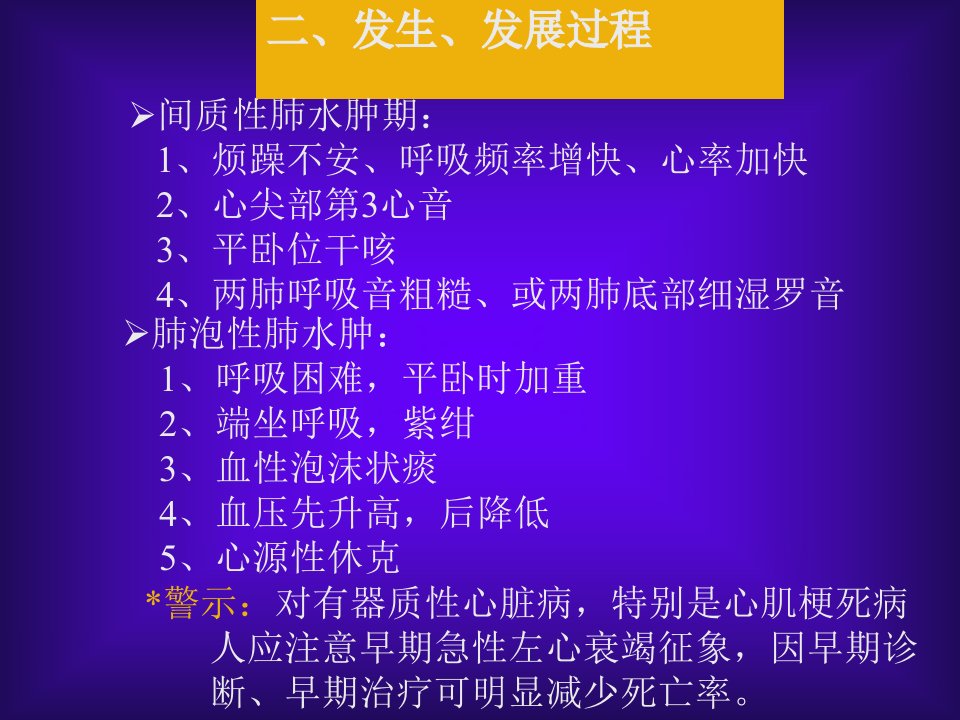 二、发生、发展过程

➢间质性肺水肿期：

1、烦躁不安、呼吸频率增快、心率加快

2、心尖部第3心音

3、平卧位干咳

4、两肺呼吸音粗糙、或两肺底部细湿罗音

➢肺泡性肺水肿：

1、呼吸困难，平卧时加重

2、端坐呼吸，紫绀

3、血性泡沫状痰

4、血压先升高，后降低

5、心源性休克

*警示：对有器质性心脏病，特别是心肌梗死病人应注意早期急性左心衰竭征象，因早期诊断、早期治疗可明显减少死亡率。